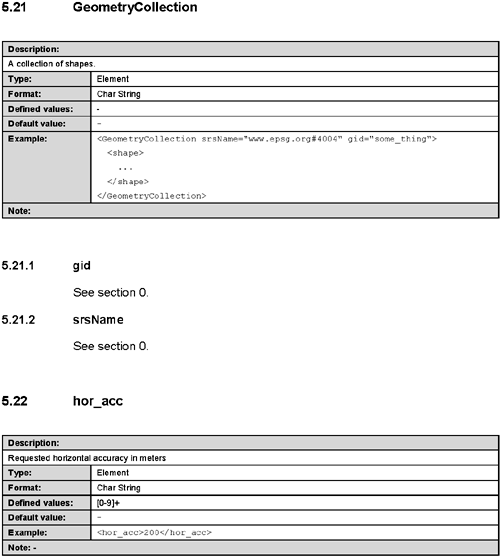 5.21 GeometryCollection

| Description: | |
|---|---|
| A collection of shapes. | |
| Type: | Element |
| Format: | Char String |
| Defined values: | - |
| Default value: | - |
| Example: | <GeometryCollection srsName="www.epsg.org#4004" gid="some_thing"> <shape> ... </shape> </GeometryCollection> |
| Note: | |

5.21.1 gid

See section 0.

5.21.2 srsName

See section 0.

5.22 hor_acc

| Description: | |
|---|---|
| Requested horizontal accuracy in meters | |
| Type: | Element |
| Format: | Char String |
| Defined values: | [0-9]+ |
| Default value: | - |
| Example: | <hor_acc>200</hor_acc> |
| Note: - | |